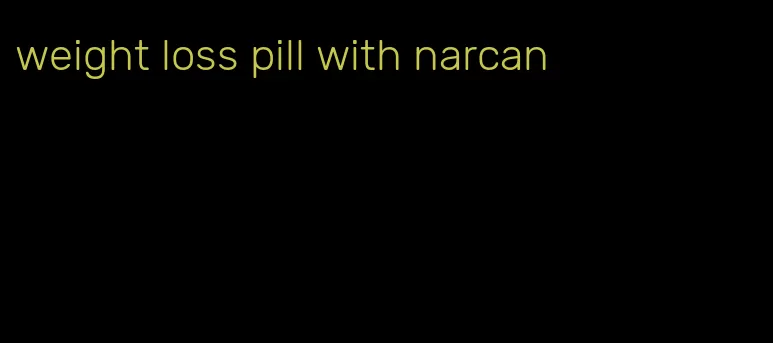 weight loss pill with narcan